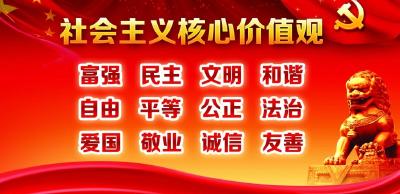 社会主义核心价值观

富强 民主 文明 和谐
自由 平等 公正 法治
爱国 敬业 诚信 友善